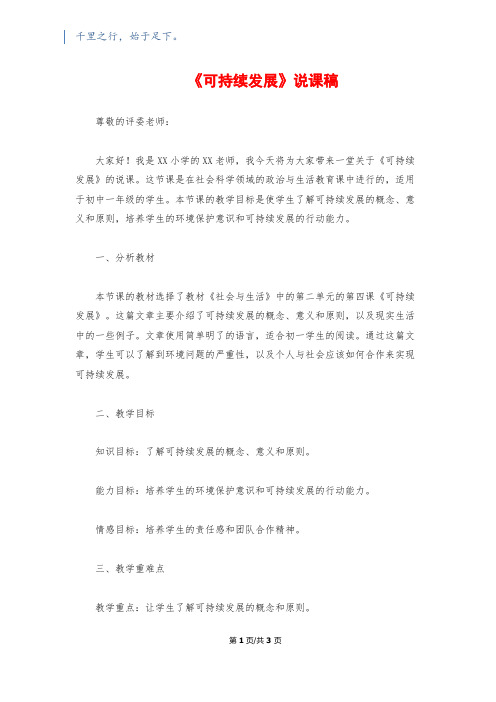 千里之行，始于足下。

《可持续发展》说课稿

尊敬的评委老师：

大家好！我是XX小学的XX老师，我今天将为大家带来一堂关于《可持续发展》的说课。这节课是在社会科学领域的政治与生活教育课中进行的，适用于初中一年级的学生。本节课的教学目标是使学生了解可持续发展的概念、意义和原则，培养学生的环境保护意识和可持续发展的行动能力。

一、分析教材

本节课的教材选择了教材《社会与生活》中的第二单元的第四课《可持续发展》。这篇文章主要介绍了可持续发展的概念、意义和原则，以及现实生活中的一些例子。文章使用简单明了的语言，适合初一学生的阅读。通过这篇文章，学生可以了解到环境问题的严重性，以及个人与社会应该如何合作来实现可持续发展。

二、教学目标

知识目标：了解可持续发展的概念、意义和原则。

能力目标：培养学生的环境保护意识和可持续发展的行动能力。

情感目标：培养学生的责任感和团队合作精神。

三、教学重难点

教学重点：让学生了解可持续发展的概念和原则。

第1页/共3页